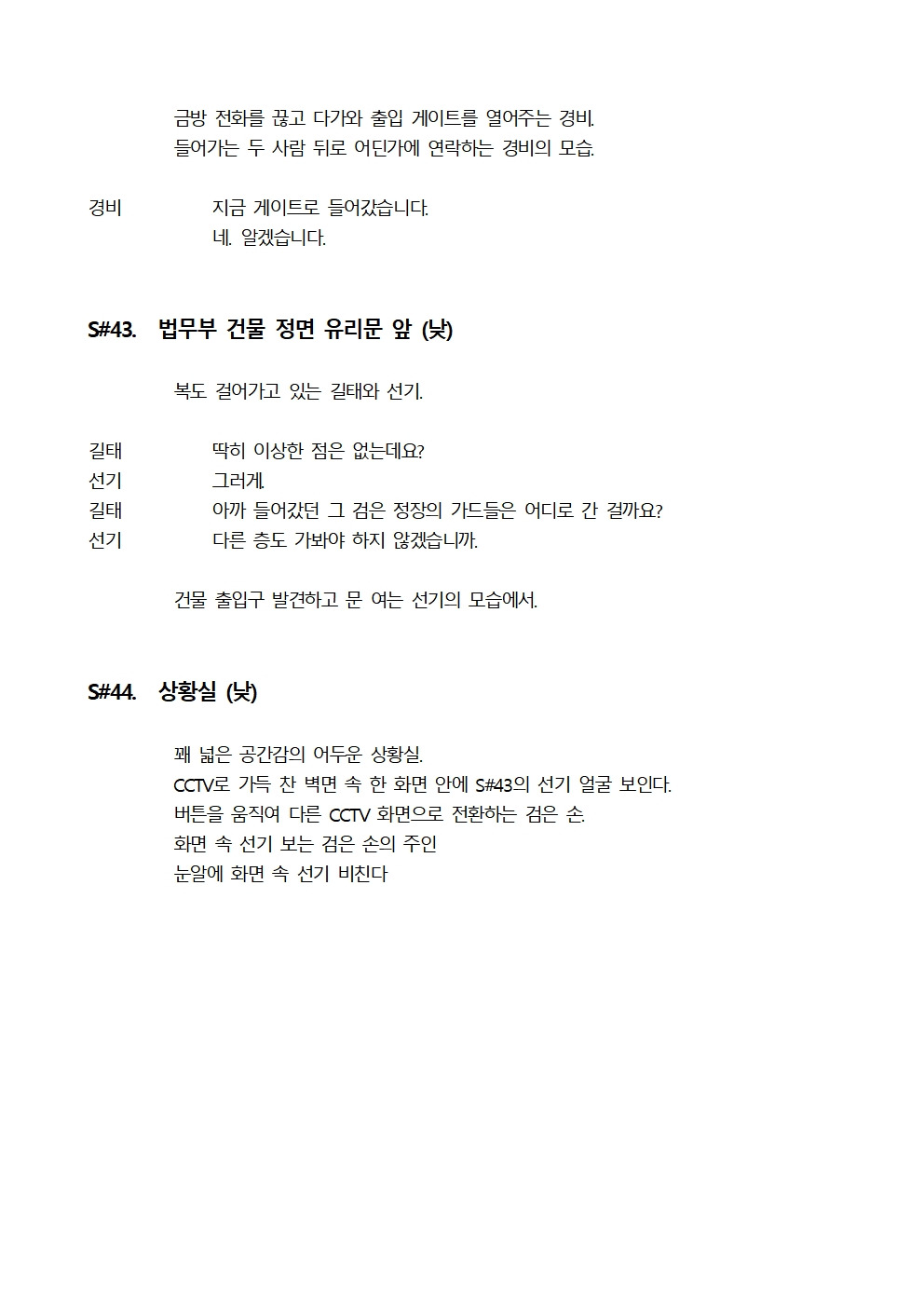 금방 전화를 끊고 다가와 출입 게이트를 열어주는 경비.
들어가는 두 사람 뒤로 어딘가에 연락하는 경비의 모습.

경비 지금 게이트로 들어갔습니다.
네. 알겠습니다.

S#43. 법무부 건물 정면 유리문 앞 (낮)

복도 걸어가고 있는 길태와 선기.

길태 딱히 이상한 점은 없는데요?
선기 그러게.
길태 아까 들어갔던 그 검은 정장의 가드들은 어디로 간 걸까요?
선기 다른 층도 가봐야 하지 않겠습니까.

건물 출입구 발견하고 문 여는 선기의 모습에서.

S#44. 상황실 (낮)

꽤 넓은 공간감의 어두운 상황실.
CCTV로 가득 찬 벽면 속 한 화면 안에 S#43의 선기 얼굴 보인다.
버튼을 움직여 다른 CCTV 화면으로 전환하는 검은 손.
화면 속 선기 보는 검은 손의 주인
눈알에 화면 속 선기 비친다